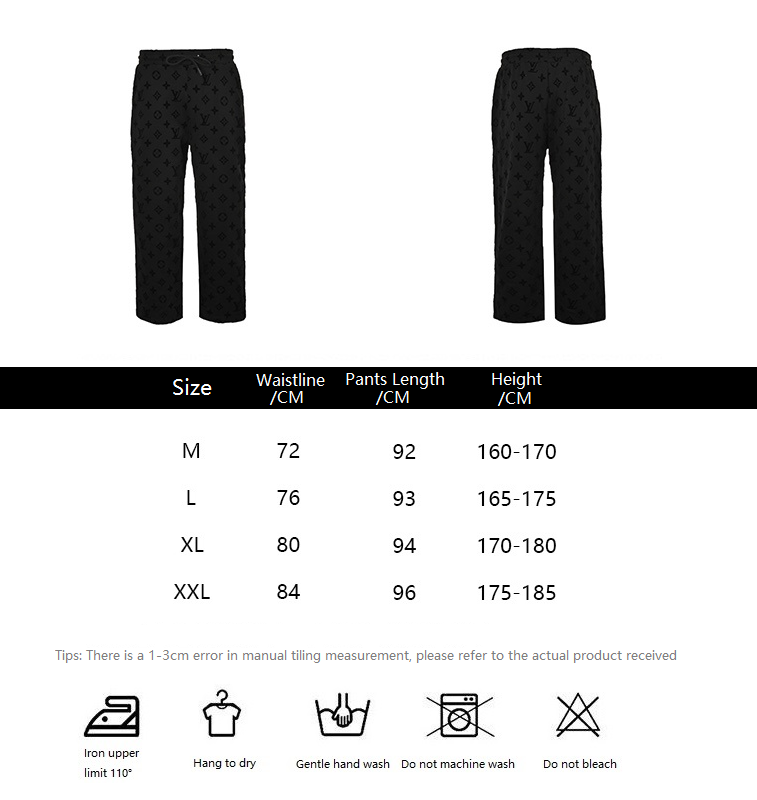 | Size | Waistline /CM | Pants Length /CM | Height /CM |
|---|---|---|---|
| M | 72 | 92 | 160-170 |
| L | 76 | 93 | 165-175 |
| XL | 80 | 94 | 170-180 |
| XXL | 84 | 96 | 175-185 |

Tips: There is a 1-3cm error in manual tiling measurement, please refer to the actual product received

Iron upper limit 110°

Hang to dry

Gentle hand wash

Do not machine wash

Do not bleach